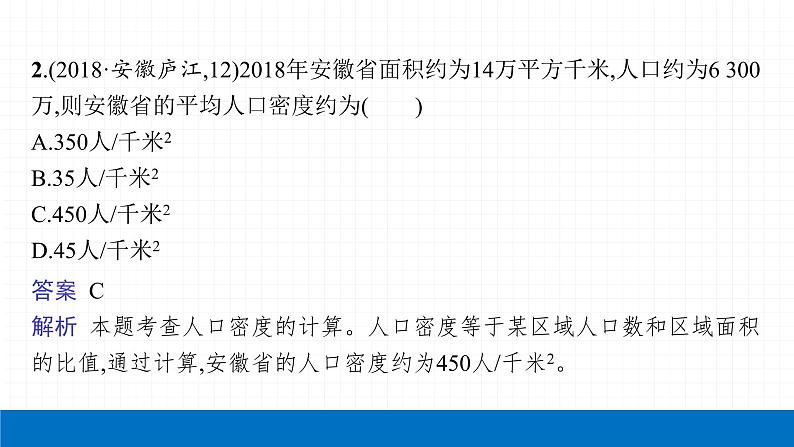 2.(2018·安徽庐江,12)2018年安徽省面积约为14万平方千米,人口约为6 300万,则安徽省的平均人口密度约为(　　)

A.350人/千米$^2$

B.35人/千米$^2$

C.450人/千米$^2$

D.45人/千米$^2$

答案 C

解析 本题考查人口密度的计算。人口密度等于某区域人口数和区域面积的比值,通过计算,安徽省的人口密度约为450人/千米$^2$。